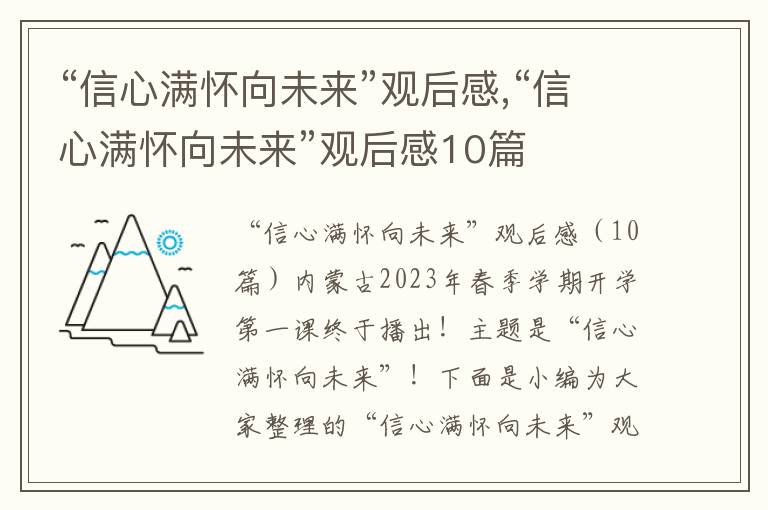 “信心满怀向未来”观后感,“信心满怀向未来”观后感10篇

“信心满怀向未来”观后感（10篇）内蒙古2023年春季学期开学第一课终于播出！主题是“信心满怀向未来”！下面是小编为大家整理的“信心满怀向未来”观